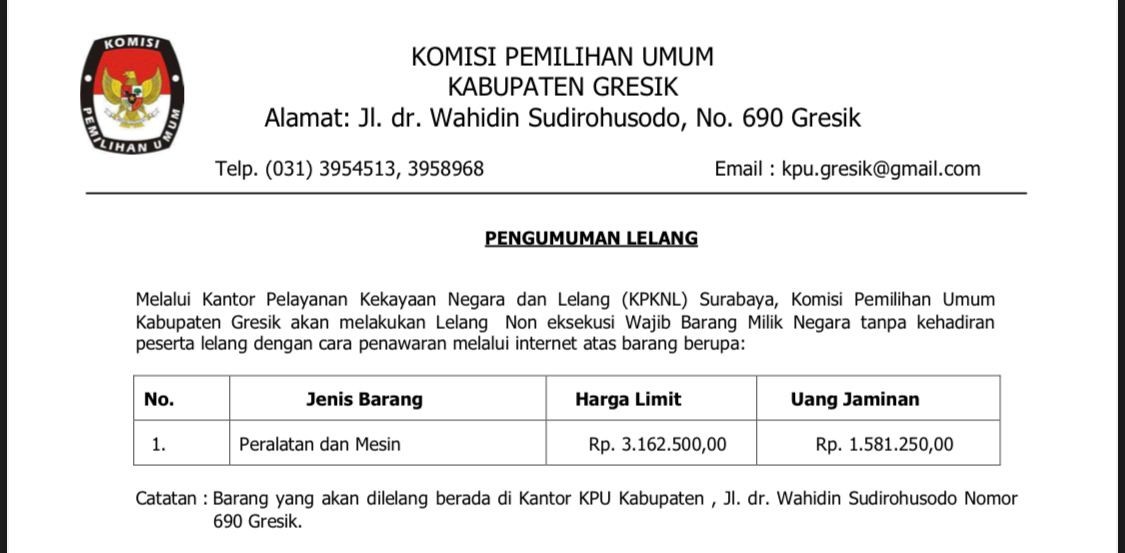 KOMISI
PEMILIHAN UMUM

KOMISI PEMILIHAN UMUM
KABUPATEN GRESIK
Alamat: Jl. dr. Wahidin Sudirohusodo, No. 690 Gresik

Telp. (031) 3954513, 3958968

Email : kpu.gresik@gmail.com

PENGUMUMAN LELANG

Melalui Kantor Pelayanan Kekayaan Negara dan Lelang (KPKNL) Surabaya, Komisi Pemilihan Umum Kabupaten Gresik akan melakukan Lelang Non eksekusi Wajib Barang Milik Negara tanpa kehadiran peserta lelang dengan cara penawaran melalui internet atas barang berupa:

| No. | Jenis Barang | Harga Limit | Uang Jaminan |
|---|---|---|---|
| 1. | Peralatan dan Mesin | Rp. 3.162.500,00 | Rp. 1.581.250,00 |

Catatan : Barang yang akan dilelang berada di Kantor KPU Kabupaten , Jl. dr. Wahidin Sudirohusodo Nomor 690 Gresik.